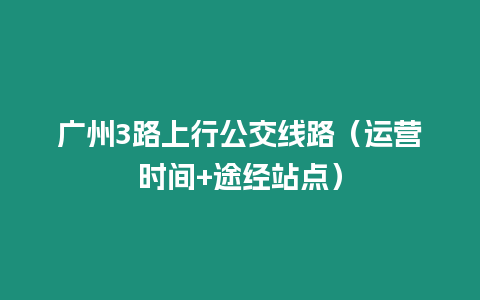 广州3路上行公交线路（运营时间+途经站点）